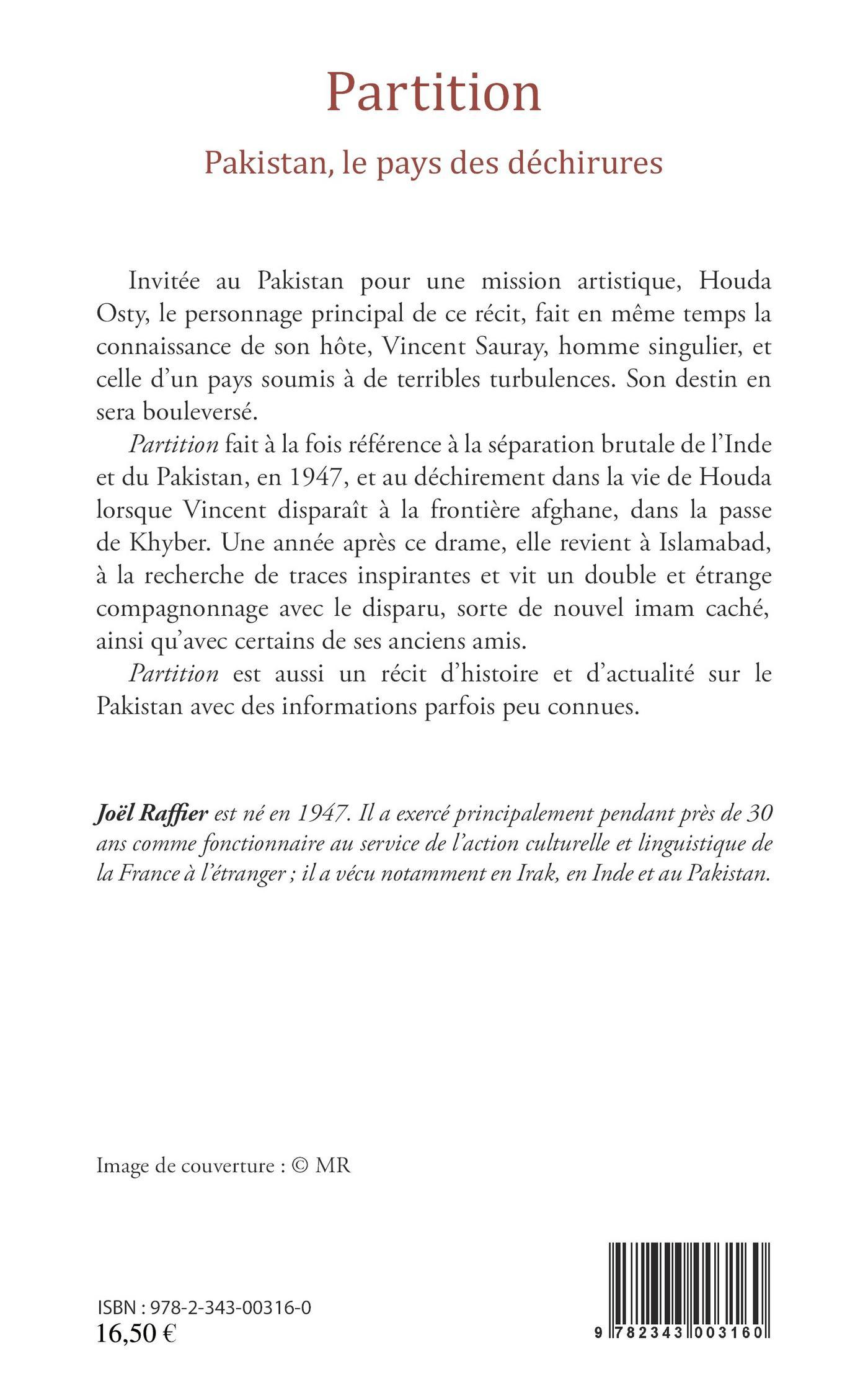 Partition

Pakistan, le pays des déchirures

Invitée au Pakistan pour une mission artistique, Houda Osty, le personnage principal de ce récit, fait en même temps la connaissance de son hôte, Vincent Sauray, homme singulier, et celle d'un pays soumis à de terribles turbulences. Son destin en sera bouleversé.

Partition fait à la fois référence à la séparation brutale de l'Inde et du Pakistan, en 1947, et au déchirement dans la vie de Houda lorsque Vincent disparaît à la frontière afghane, dans la passe de Khyber. Une année après ce drame, elle revient à Islamabad, à la recherche de traces inspirantes et vit un double et étrange compagnonnage avec le disparu, sorte de nouvel imam caché, ainsi qu'avec certains de ses anciens amis.

Partition est aussi un récit d'histoire et d'actualité sur le Pakistan avec des informations parfois peu connues.

Joël Raffier est né en 1947. Il a exercé principalement pendant près de 30 ans comme fonctionnaire au service de l'action culturelle et linguistique de la France à l'étranger ; il a vécu notamment en Irak, en Inde et au Pakistan.

Image de couverture : © MR

ISBN : 978-2-343-00316-0
16,50 €

9 782343 003160